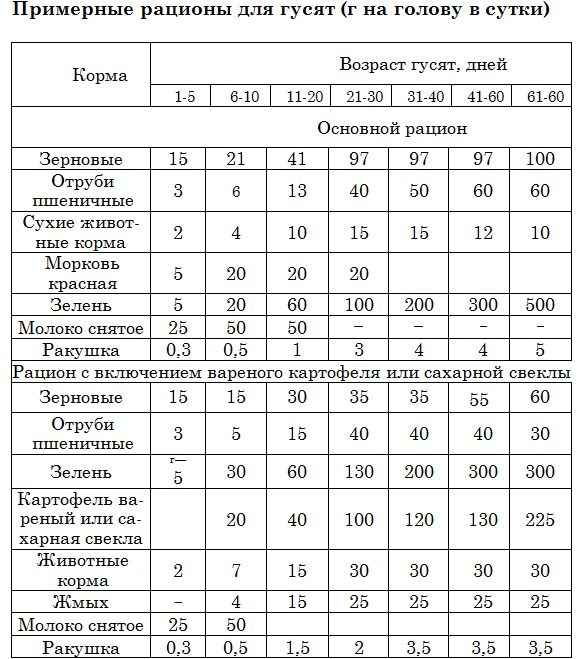 Примерные рационы для гусят (г на голову в сутки)

| Корма | Возраст гусят, дней | | | | | | |
|---|---|---|---|---|---|---|---|
| | 1-5 | 6-10 | 11-20 | 21-30 | 31-40 | 41-60 | 61-60 |
| Основной рацион | | | | | | | |
| Зерновые | 15 | 21 | 41 | 97 | 97 | 97 | 100 |
| Отруби пшеничные | 3 | 6 | 13 | 40 | 50 | 60 | 60 |
| Сухие животные корма | 2 | 4 | 10 | 15 | 15 | 12 | 10 |
| Морковь красная | 5 | 20 | 20 | 20 | | | |
| Зелень | 5 | 20 | 60 | 100 | 200 | 300 | 500 |
| Молоко снятое | 25 | 50 | 50 | – | – | – | – |
| Ракушка | 0,3 | 0,5 | 1 | 3 | 4 | 4 | 5 |
| Рацион с включением вареного картофеля или сахарной свеклы | | | | | | | |
| Зерновые | 15 | 15 | 30 | 35 | 35 | 55 | 60 |
| Отруби пшеничные | 3 | 5 | 15 | 40 | 40 | 40 | 30 |
| Зелень | г— 5 | 30 | 60 | 130 | 200 | 300 | 300 |
| Картофель вареный или сахарная свекла | | 20 | 40 | 100 | 120 | 130 | 225 |
| Животные корма | 2 | 7 | 15 | 30 | 30 | 30 | 30 |
| Жмых | – | 4 | 15 | 25 | 25 | 25 | 25 |
| Молоко снятое | 25 | 50 | | | | | |
| Ракушка | 0,3 | 0,5 | 1,5 | 2 | 3,5 | 3,5 | 3,5 |